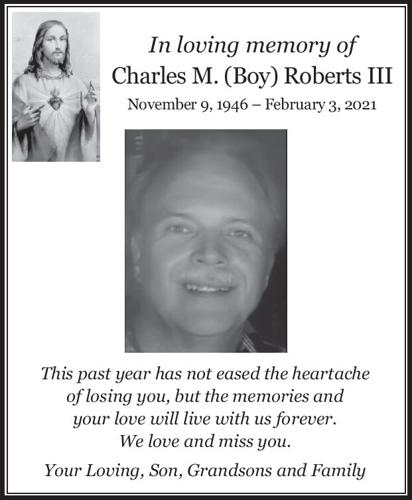 In loving memory of
Charles M. (Boy) Roberts III
November 9, 1946 – February 3, 2021

This past year has not eased the heartache of losing you, but the memories and your love will live with us forever. We love and miss you.

Your Loving, Son, Grandsons and Family